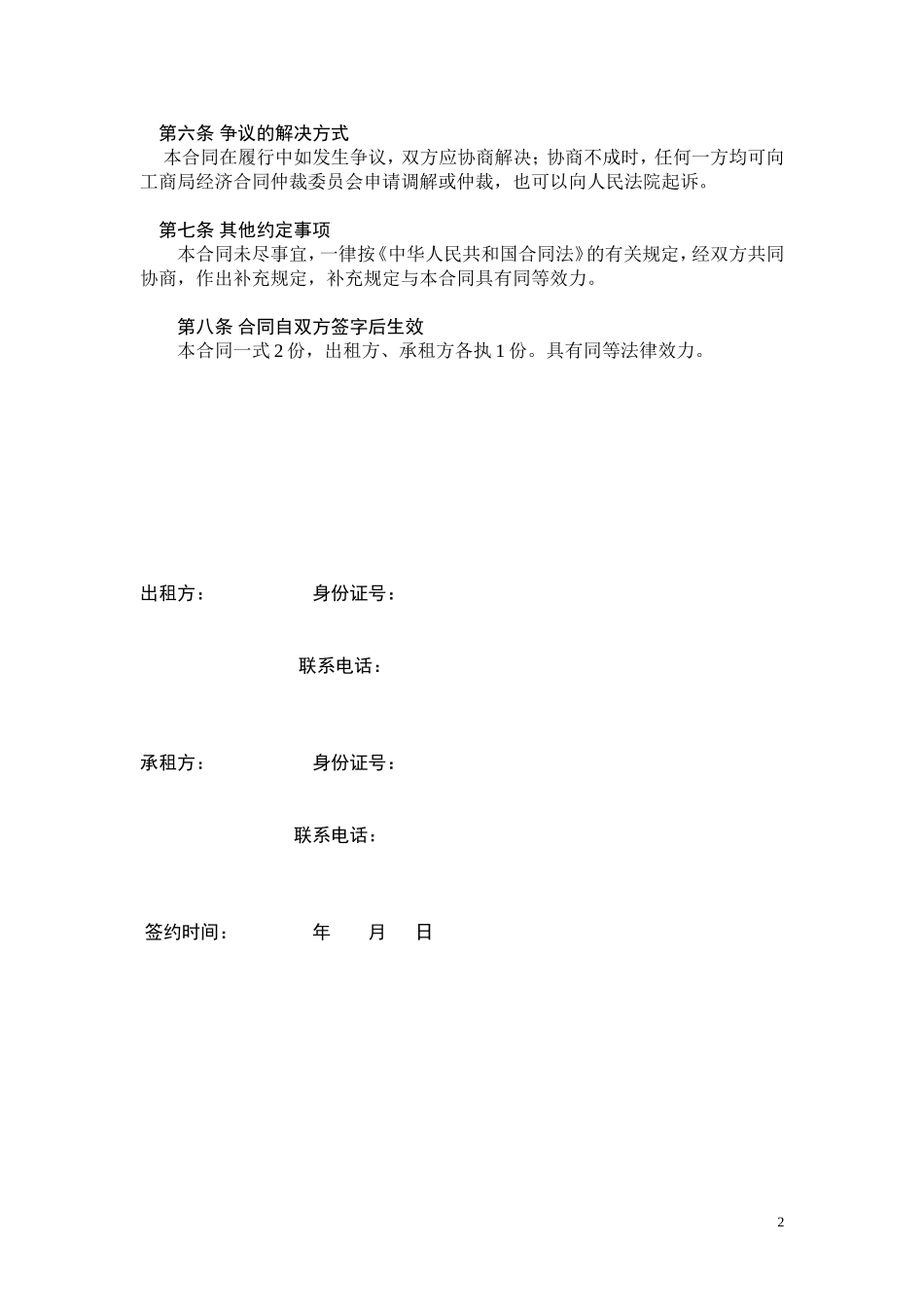 第六条 争议的解决方式
本合同在履行中如发生争议，双方应协商解决；协商不成时，任何一方均可向工商局经济合同仲裁委员会申请调解或仲裁，也可以向人民法院起诉。

第七条 其他约定事项
本合同未尽事宜，一律按《中华人民共和国合同法》的有关规定，经双方共同协商，作出补充规定，补充规定与本合同具有同等效力。

第八条 合同自双方签字后生效
本合同一式 2 份，出租方、承租方各执 1 份。具有同等法律效力。

出租方： 身份证号：

联系电话：

承租方： 身份证号：

联系电话：

签约时间： 年 月 日

2